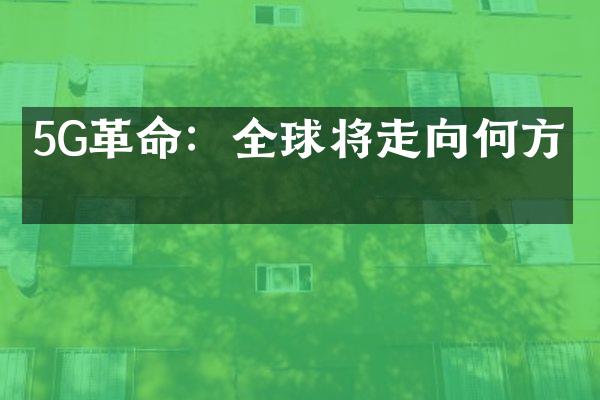 5G革命：全球将走向何方